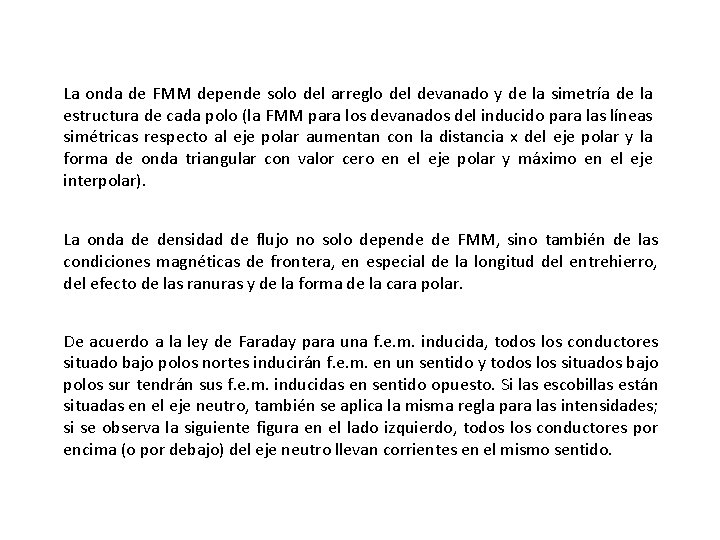 La onda de FMM depende solo del arreglo del devanado y de la simetría de la estructura de cada polo (la FMM para los devanados del inducido para las líneas simétricas respecto al eje polar aumentan con la distancia x del eje polar y la forma de onda triangular con valor cero en el eje polar y máximo en el eje interpolar).

La onda de densidad de flujo no solo depende de FMM, sino también de las condiciones magnéticas de frontera, en especial de la longitud del entrehierro, del efecto de las ranuras y de la forma de la cara polar.

De acuerdo a la ley de Faraday para una f.e.m. inducida, todos los conductores situado bajo polos nortes inducirán f.e.m. en un sentido y todos los situados bajo polos sur tendrán sus f.e.m. inducidas en sentido opuesto. Si las escobillas están situadas en el eje neutro, también se aplica la misma regla para las intensidades; si se observa la siguiente figura en el lado izquierdo, todos los conductores por encima (o por debajo) del eje neutro llevan corrientes en el mismo sentido.